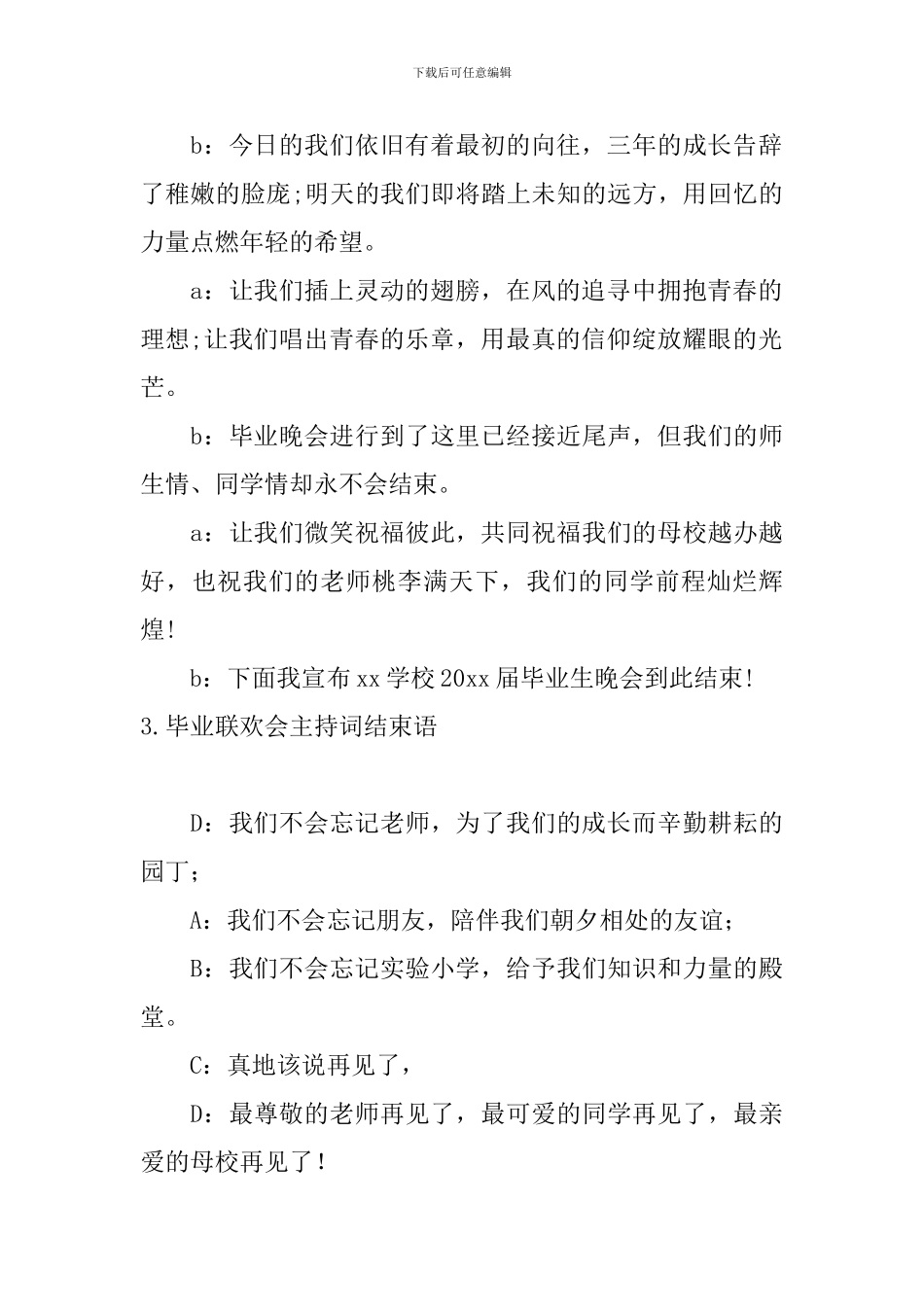 下载后可任意编辑

b：今日的我们依旧有着最初的向往，三年的成长告辞了稚嫩的脸庞;明天的我们即将踏上未知的远方，用回忆的力量点燃年轻的希望。

a：让我们插上灵动的翅膀，在风的追寻中拥抱青春的理想;让我们唱出青春的乐章，用最真的信仰绽放耀眼的光芒。

b：毕业晚会进行到了这里已经接近尾声，但我们的师生情、同学情却永不会结束。

a：让我们微笑祝福彼此，共同祝福我们的母校越办越好，也祝我们的老师桃李满天下，我们的同学前程灿烂辉煌!

b：下面我宣布xx学校20xx届毕业生晚会到此结束!

3.毕业联欢会主持词结束语

D：我们不会忘记老师，为了我们的成长而辛勤耕耘的园丁；

A：我们不会忘记朋友，陪伴我们朝夕相处的友谊；

B：我们不会忘记实验小学，给予我们知识和力量的殿堂。

C：真地该说再见了，

D：最尊敬的老师再见了，最可爱的同学再见了，最亲爱的母校再见了！